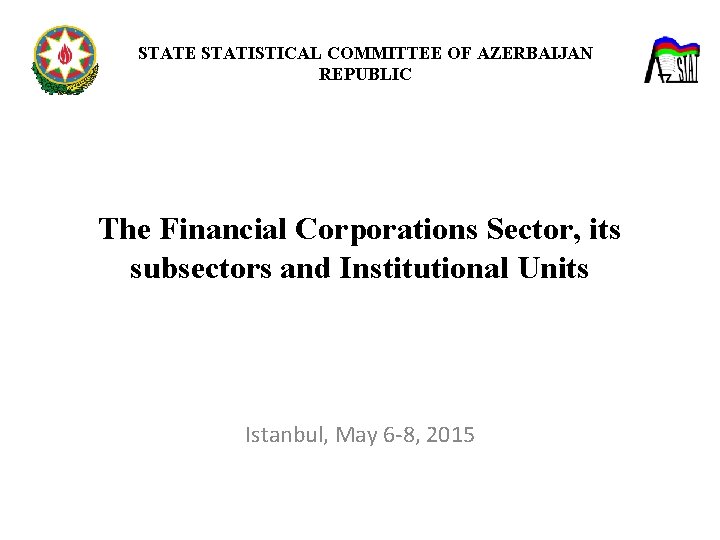 STATE STATISTICAL COMMITTEE OF AZERBAIJAN REPUBLIC

The Financial Corporations Sector, its subsectors and Institutional Units

Istanbul, May 6-8, 2015